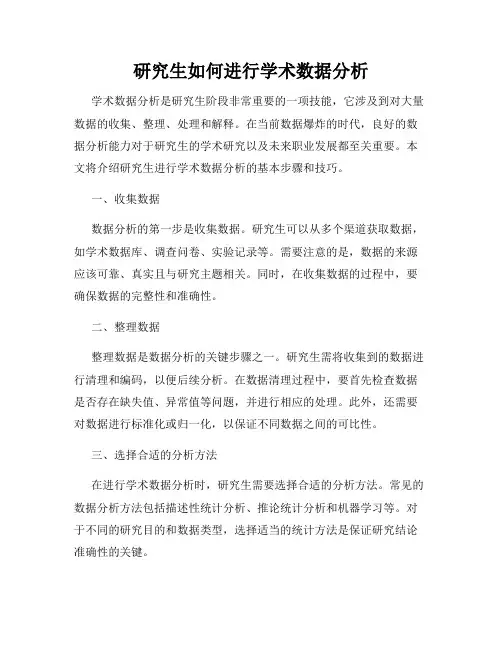 研究生如何进行学术数据分析

学术数据分析是研究生阶段非常重要的一项技能，它涉及到对大量数据的收集、整理、处理和解释。在当前数据爆炸的时代，良好的数据分析能力对于研究生的学术研究以及未来职业发展都至关重要。本文将介绍研究生进行学术数据分析的基本步骤和技巧。

一、收集数据

数据分析的第一步是收集数据。研究生可以从多个渠道获取数据，如学术数据库、调查问卷、实验记录等。需要注意的是，数据的来源应该可靠、真实且与研究主题相关。同时，在收集数据的过程中，要确保数据的完整性和准确性。

二、整理数据

整理数据是数据分析的关键步骤之一。研究生需将收集到的数据进行清理和编码，以便后续分析。在数据清理过程中，要首先检查数据是否存在缺失值、异常值等问题，并进行相应的处理。此外，还需要对数据进行标准化或归一化，以保证不同数据之间的可比性。

三、选择合适的分析方法

在进行学术数据分析时，研究生需要选择合适的分析方法。常见的数据分析方法包括描述性统计分析、推论统计分析和机器学习等。对于不同的研究目的和数据类型，选择适当的统计方法是保证研究结论准确性的关键。